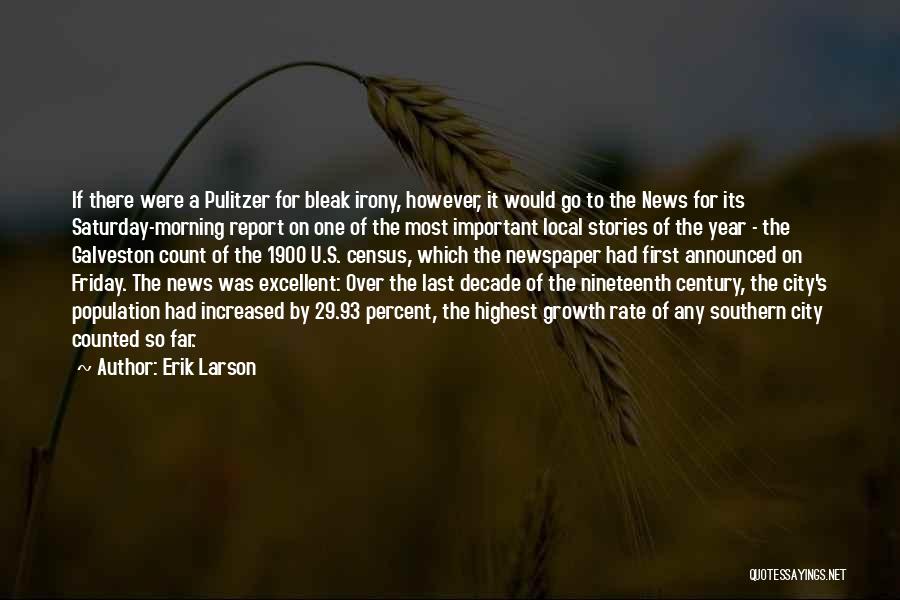 If there were a Pulitzer for bleak irony, however, it would go to the News for its Saturday-morning report on one of the most important local stories of the year - the Galveston count of the 1900 U.S. census, which the newspaper had first announced on Friday. The news was excellent: Over the last decade of the nineteenth century, the city's population had increased by 29.93 percent, the highest growth rate of any southern city counted so far.

~ Author: Erik Larson

QUOTESSAYINGS.NET